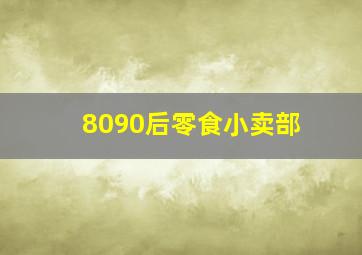 8090后零食小卖部